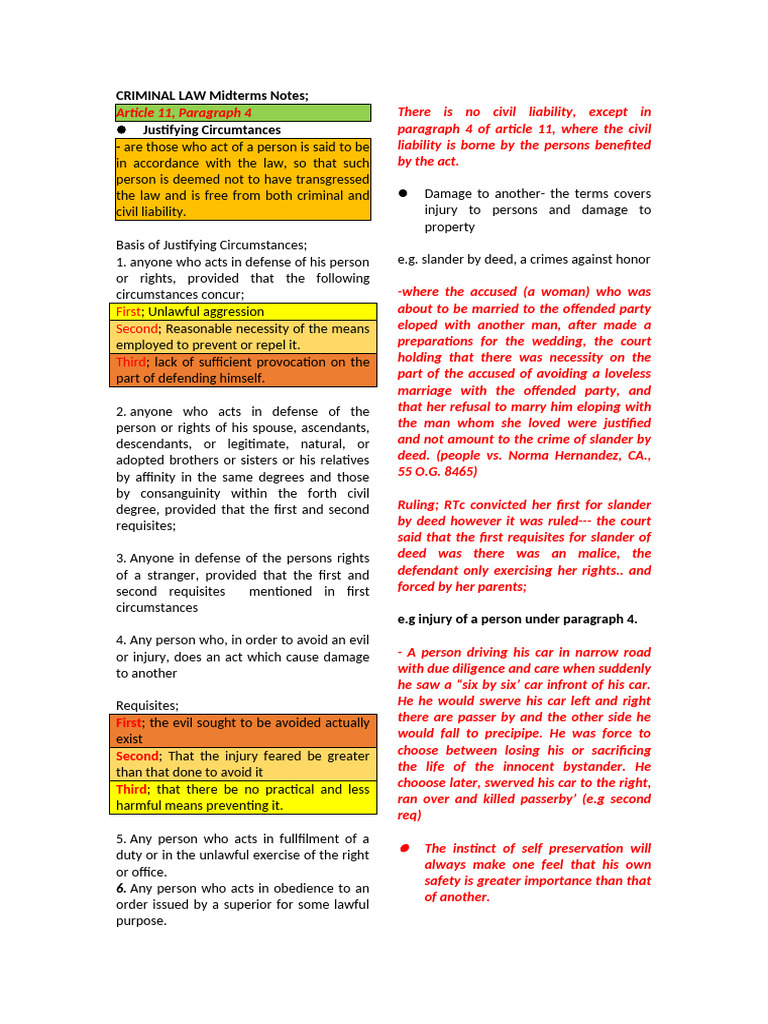 CRIMINAL LAW Midterms Notes;

Article 11, Paragraph 4

• Justifying Circumtances

- are those who act of a person is said to be in accordance with the law, so that such person is deemed not to have transgressed the law and is free from both criminal and civil liability.

Basis of Justifying Circumstances;

1. anyone who acts in defense of his person or rights, provided that the following circumstances concur;

First; Unlawful aggression

Second; Reasonable necessity of the means employed to prevent or repel it.

Third; lack of sufficient provocation on the part of defending himself.

2. anyone who acts in defense of the person or rights of his spouse, ascendants, descendants, or legitimate, natural, or adopted brothers or sisters or his relatives by affinity in the same degrees and those by consanguinity within the forth civil degree, provided that the first and second requisites;

3. Anyone in defense of the persons rights of a stranger, provided that the first and second requisites mentioned in first circumstances

4. Any person who, in order to avoid an evil or injury, does an act which cause damage to another

Requisites;

First; the evil sought to be avoided actually exist

Second; That the injury feared be greater than that done to avoid it

Third; that there be no practical and less harmful means preventing it.

5. Any person who acts in fullfilment of a duty or in the unlawful exercise of the right or office.

6. Any person who acts in obedience to an order issued by a superior for some lawful purpose.

There is no civil liability, except in paragraph 4 of article 11, where the civil liability is borne by the persons benefited by the act.

• Damage to another- the terms covers injury to persons and damage to property

e.g. slander by deed, a crimes against honor

-where the accused (a woman) who was about to be married to the offended party eloped with another man, after made a preparations for the wedding, the court holding that there was necessity on the part of the accused of avoiding a loveless marriage with the offended party, and that her refusal to marry him eloping with the man whom she loved were justified and not amount to the crime of slander by deed. (people vs. Norma Hernandez, CA., 55 O.G. 8465)

Ruling; RTc convicted her first for slander by deed however it was ruled--- the court said that the first requisites for slander of deed was there was an malice, the defendant only exercising her rights.. and forced by her parents;

e.g injury of a person under paragraph 4.

- A person driving his car in narrow road with due diligence and care when suddenly he saw a "six by six' car infront of his car. He he would swerve his car left and right there are passer by and the other side he would fall to precipipe. He was force to choose between losing his or sacrificing the life of the innocent bystander. He chooose later, swerved his car to the right, ran over and killed passerby' (e.g second req)

• The instinct of self preservation will always make one feel that his own safety is greater importance than that of another.